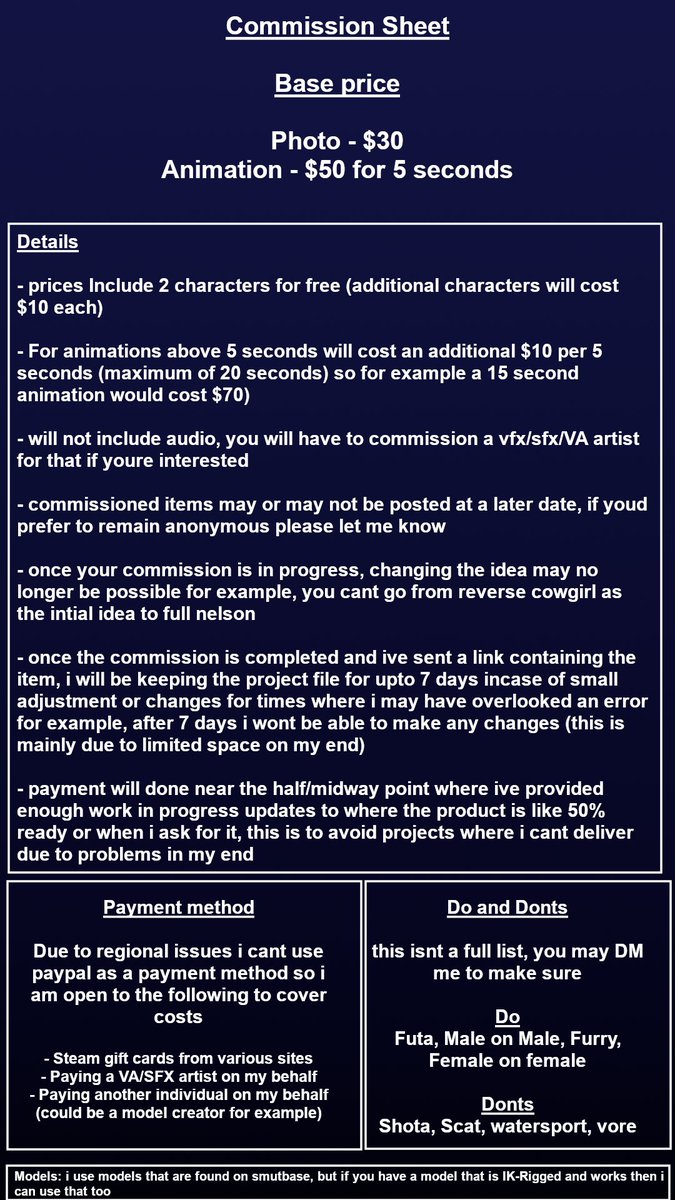 Commission Sheet

Base price

Photo - $30
Animation - $50 for 5 seconds

Details

- prices Include 2 characters for free (additional characters will cost $10 each)

- For animations above 5 seconds will cost an additional $10 per 5 seconds (maximum of 20 seconds) so for example a 15 second animation would cost $70)

- will not include audio, you will have to commission a vfx/sfx/VA artist for that if youre interested

- commissioned items may or may not be posted at a later date, if youd prefer to remain anonymous please let me know

- once your commission is in progress, changing the idea may no longer be possible for example, you cant go from reverse cowgirl as the intial idea to full nelson

- once the commission is completed and ive sent a link containing the item, i will be keeping the project file for upto 7 days incase of small adjustment or changes for times where i may have overlooked an error for example, after 7 days i wont be able to make any changes (this is mainly due to limited space on my end)

- payment will done near the half/midway point where ive provided enough work in progress updates to where the product is like 50% ready or when i ask for it, this is to avoid projects where i cant deliver due to problems in my end

Payment method

Due to regional issues i cant use paypal as a payment method so i am open to the following to cover costs

- Steam gift cards from various sites
- Paying a VA/SFX artist on my behalf
- Paying another individual on my behalf (could be a model creator for example)

Do and Donts

this isnt a full list, you may DM me to make sure

Do
Futa, Male on Male, Furry, Female on female

Donts
Shota, Scat, watersport, vore

Models: i use models that are found on smutbase, but if you have a model that is IK-Rigged and works then i can use that too